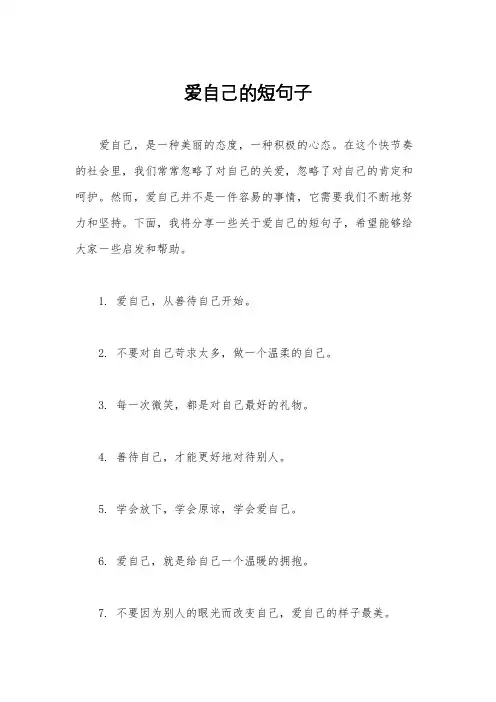 爱自己的短句子

爱自己，是一种美丽的态度，一种积极的心态。在这个快节奏的社会里，我们常常忽略了对自己的关爱，忽略了对自己的肯定和呵护。然而，爱自己并不是一件容易的事情，它需要我们不断地努力和坚持。下面，我将分享一些关于爱自己的短句子，希望能够给大家一些启发和帮助。

1. 爱自己，从善待自己开始。

2. 不要对自己苛求太多，做一个温柔的自己。

3. 每一次微笑，都是对自己最好的礼物。

4. 善待自己，才能更好地对待别人。

5. 学会放下，学会原谅，学会爱自己。

6. 爱自己，就是给自己一个温暖的拥抱。

7. 不要因为别人的眼光而改变自己，爱自己的样子最美。